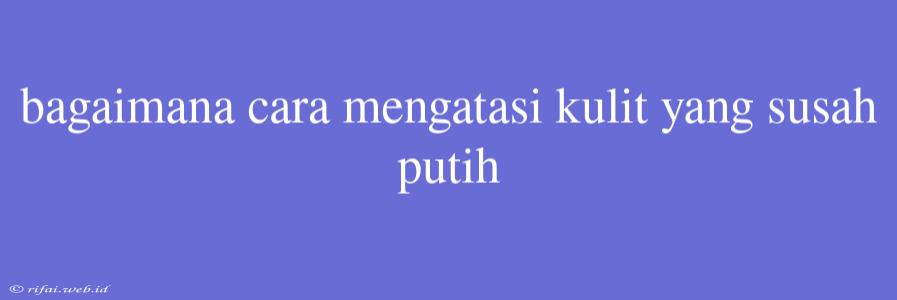 bagaimana cara mengatasi kulit yang susah putih

© rifai.web.id